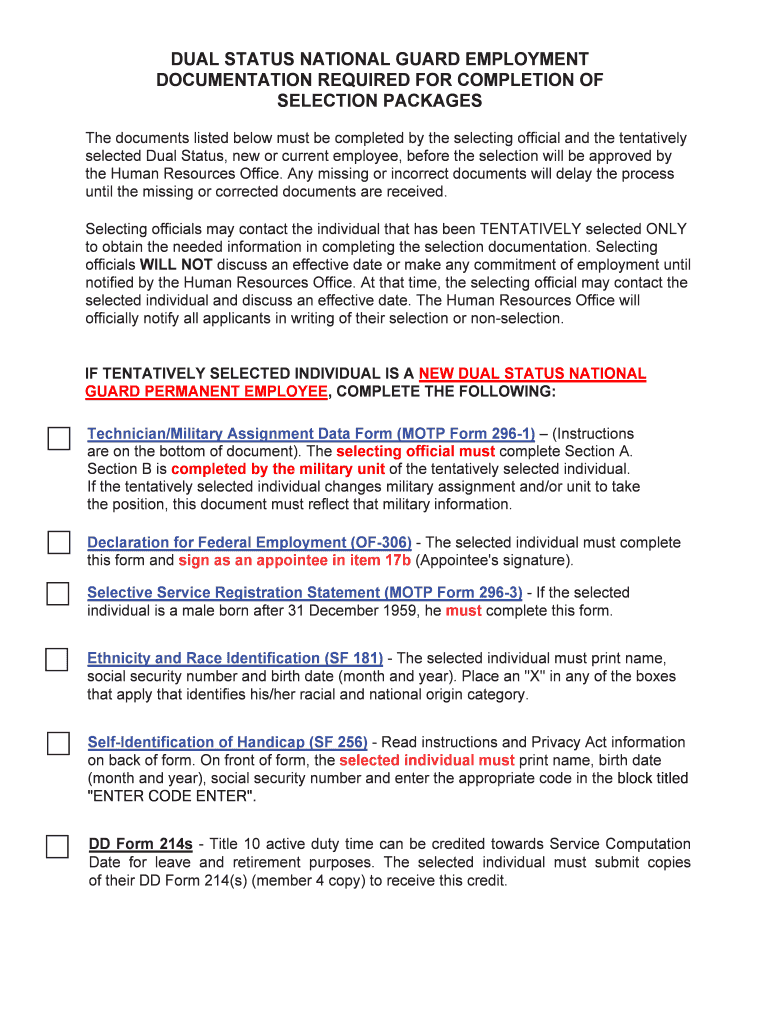 DUAL STATUS NATIONAL GUARD EMPLOYMENT DOCUMENTATION REQUIRED FOR COMPLETION OF SELECTION PACKAGES

The documents listed below must be completed by the selecting official and the tentatively selected Dual Status, new or current employee, before the selection will be approved by the Human Resources Office. Any missing or incorrect documents will delay the process until the missing or corrected documents are received.

Selecting officials may contact the individual that has been TENTATIVELY selected ONLY to obtain the needed information in completing the selection documentation. Selecting officials WILL NOT discuss an effective date or make any commitment of employment until notified by the Human Resources Office. At that time, the selecting official may contact the selected individual and discuss an effective date. The Human Resources Office will officially notify all applicants in writing of their selection or non-selection.

IF TENTATIVELY SELECTED INDIVIDUAL IS A NEW DUAL STATUS NATIONAL GUARD PERMANENT EMPLOYEE, COMPLETE THE FOLLOWING:

Technician/Military Assignment Data Form (MOTP Form 296-1) – (Instructions are on the bottom of document). The selecting official must complete Section A. Section B is completed by the military unit of the tentatively selected individual. If the tentatively selected individual changes military assignment and/or unit to take the position, this document must reflect that military information.

Declaration for Federal Employment (OF-306) - The selected individual must complete this form and sign as an appointee in item 17b (Appointee's signature).

Selective Service Registration Statement (MOTP Form 296-3) - If the selected individual is a male born after 31 December 1959, he must complete this form.

Ethnicity and Race Identification (SF 181) - The selected individual must print name, social security number and birth date (month and year). Place an "X" in any of the boxes that apply that identifies his/her racial and national origin category.

Self-Identification of Handicap (SF 256) - Read instructions and Privacy Act information on back of form. On front of form, the selected individual must print name, birth date (month and year), social security number and enter the appropriate code in the block titled "ENTER CODE ENTER".

DD Form 214s - Title 10 active duty time can be credited towards Service Computation Date for leave and retirement purposes. The selected individual must submit copies of their DD Form 214(s) (member 4 copy) to receive this credit.